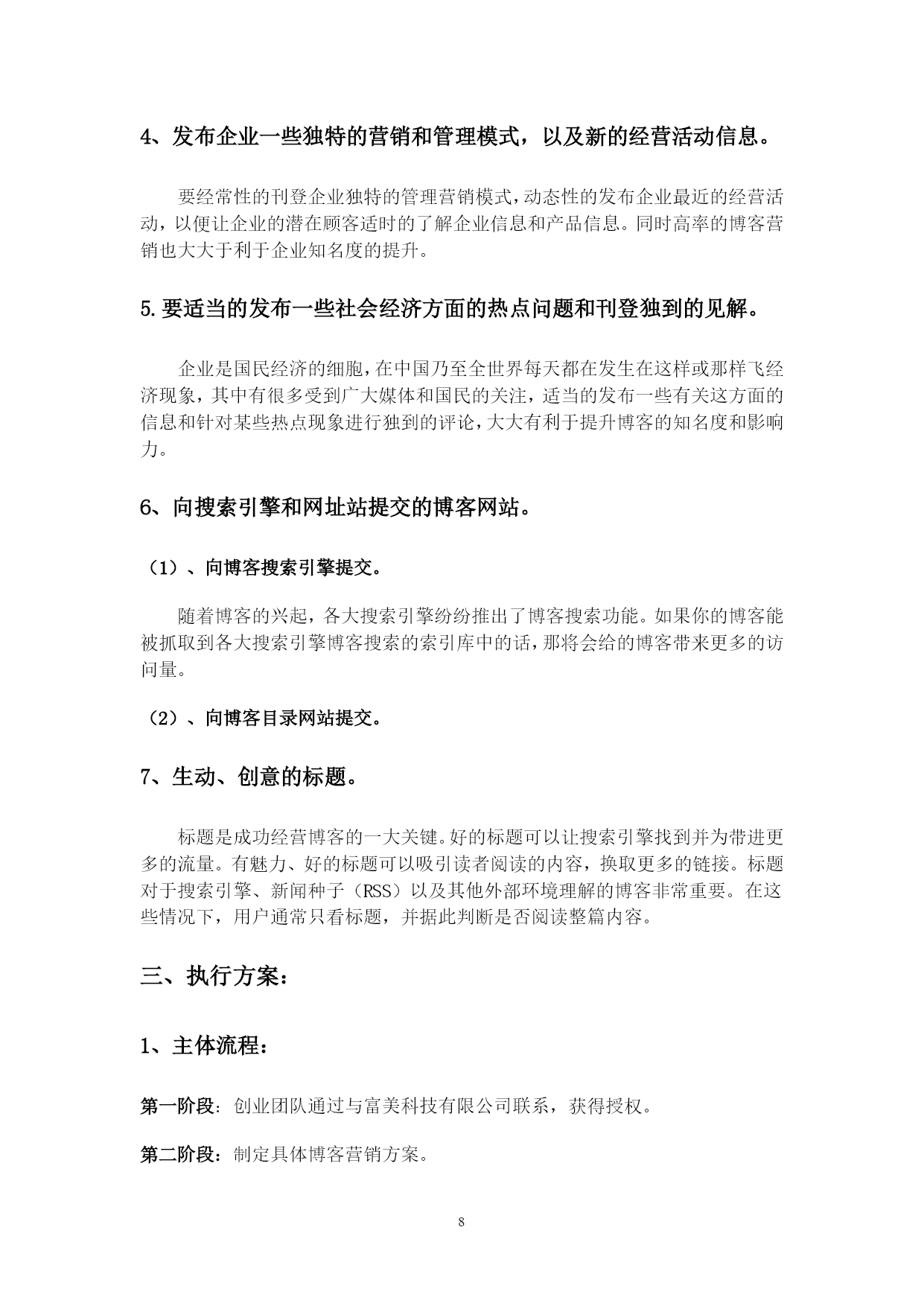 4、发布企业一些独特的营销和管理模式，以及新的经营活动信息。

要经常性的刊登企业独特的管理营销模式，动态性的发布企业最近的经营活动，以便让企业的潜在顾客适时的了解企业信息和产品信息。同时高率的博客营销也大大于利于企业知名度的提升。

5.要适当的发布一些社会经济方面的热点问题和刊登独到的见解。

企业是国民经济的细胞，在中国乃至全世界每天都在发生在这样或那样飞经济现象，其中有很多受到广大媒体和国民的关注，适当的发布一些有关这方面的信息和针对某些热点现象进行独到的评论，大大有利于提升博客的知名度和影响力。

6、向搜索引擎和网址站提交的博客网站。

（1）、向博客搜索引擎提交。

随着博客的兴起，各大搜索引擎纷纷推出了博客搜索功能。如果你的博客能被抓取到各大搜索引擎博客搜索的索引库中的话，那将会给的博客带来更多的访问量。

（2）、向博客目录网站提交。

7、生动、创意的标题。

标题是成功经营博客的一大关键。好的标题可以让搜索引擎找到并为带进更多的流量。有魅力、好的标题可以吸引读者阅读的内容，换取更多的链接。标题对于搜索引擎、新闻种子（RSS）以及其他外部环境理解的博客非常重要。在这些情况下，用户通常只看标题，并据此判断是否阅读整篇内容。

三、执行方案：

1、主体流程：

第一阶段：创业团队通过与富美科技有限公司联系，获得授权。

第二阶段：制定具体博客营销方案。

8